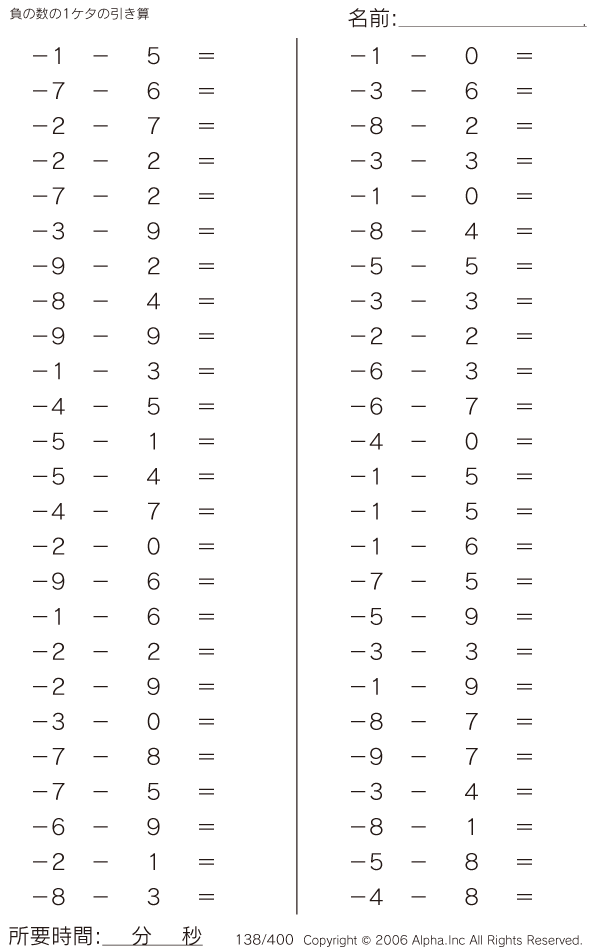 負の数の1ケタの引き算

名前:

$-1 - 5 =$
$-7 - 6 =$
$-2 - 7 =$
$-2 - 2 =$
$-7 - 2 =$
$-3 - 9 =$
$-9 - 2 =$
$-8 - 4 =$
$-9 - 9 =$
$-1 - 3 =$
$-4 - 5 =$
$-5 - 1 =$
$-5 - 4 =$
$-4 - 7 =$
$-2 - 0 =$
$-9 - 6 =$
$-1 - 6 =$
$-2 - 2 =$
$-2 - 9 =$
$-3 - 0 =$
$-7 - 8 =$
$-7 - 5 =$
$-6 - 9 =$
$-2 - 1 =$
$-8 - 3 =$

$-1 - 0 =$
$-3 - 6 =$
$-8 - 2 =$
$-3 - 3 =$
$-1 - 0 =$
$-8 - 4 =$
$-5 - 5 =$
$-3 - 3 =$
$-2 - 2 =$
$-6 - 3 =$
$-6 - 7 =$
$-4 - 0 =$
$-1 - 5 =$
$-1 - 5 =$
$-1 - 6 =$
$-7 - 5 =$
$-5 - 9 =$
$-3 - 3 =$
$-1 - 9 =$
$-8 - 7 =$
$-9 - 7 =$
$-3 - 4 =$
$-8 - 1 =$
$-5 - 8 =$
$-4 - 8 =$

所要時間: 分 秒 138/400 Copyright © 2006 Alpha.Inc All Rights Reserved.